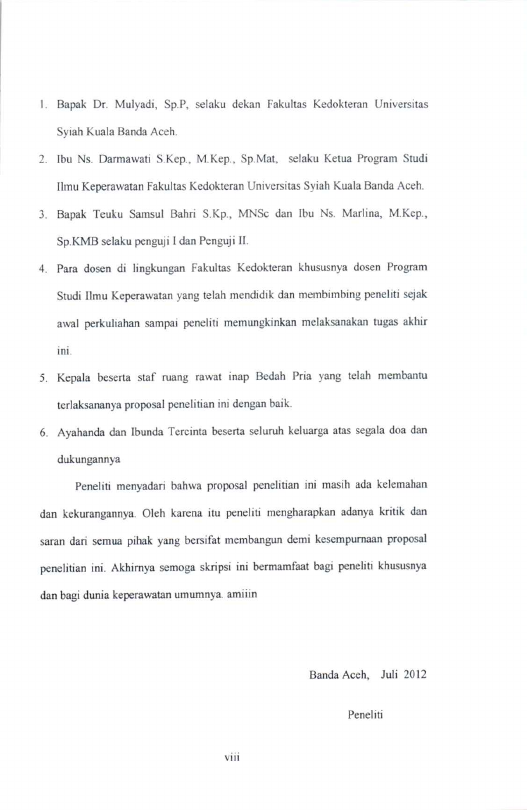 1. Bapak Dr. Mulyadi, Sp.P, selaku dekan Fakultas Kedokteran Universitas Syiah Kuala Banda Aceh.

2. Ibu Ns. Darmawati S.Kep., M.Kep., Sp.Mat, selaku Ketua Program Studi Ilmu Keperawatan Fakultas Kedokteran Universitas Syiah Kuala Banda Aceh.

3. Bapak Teuku Samsul Bahri S.Kp., MNSc dan Ibu Ns. Marlina, M.Kep., Sp.KMB selaku penguji I dan Penguji II.

4. Para dosen di lingkungan Fakultas Kedokteran khususnya dosen Program Studi Ilmu Keperawatan yang telah mendidik dan membimbing peneliti sejak awal perkuliahan sampai peneliti memungkinkan melaksanakan tugas akhir ini.

5. Kepala beserta staf ruang rawat inap Bedah Pria yang telah membantu terlaksananya proposal penelitian ini dengan baik.

6. Ayahanda dan Ibunda Tercinta beserta seluruh keluarga atas segala doa dan dukungannya

Peneliti menyadari bahwa proposal penelitian ini masih ada kelemahan dan kekurangannya. Oleh karena itu peneliti mengharapkan adanya kritik dan saran dari semua pihak yang bersifat membangun demi kesempurnaan proposal penelitian ini. Akhirnya semoga skripsi ini bermamfaat bagi peneliti khususnya dan bagi dunia keperawatan umumnya. amiiin

Banda Aceh, Juli 2012

Peneliti

viii